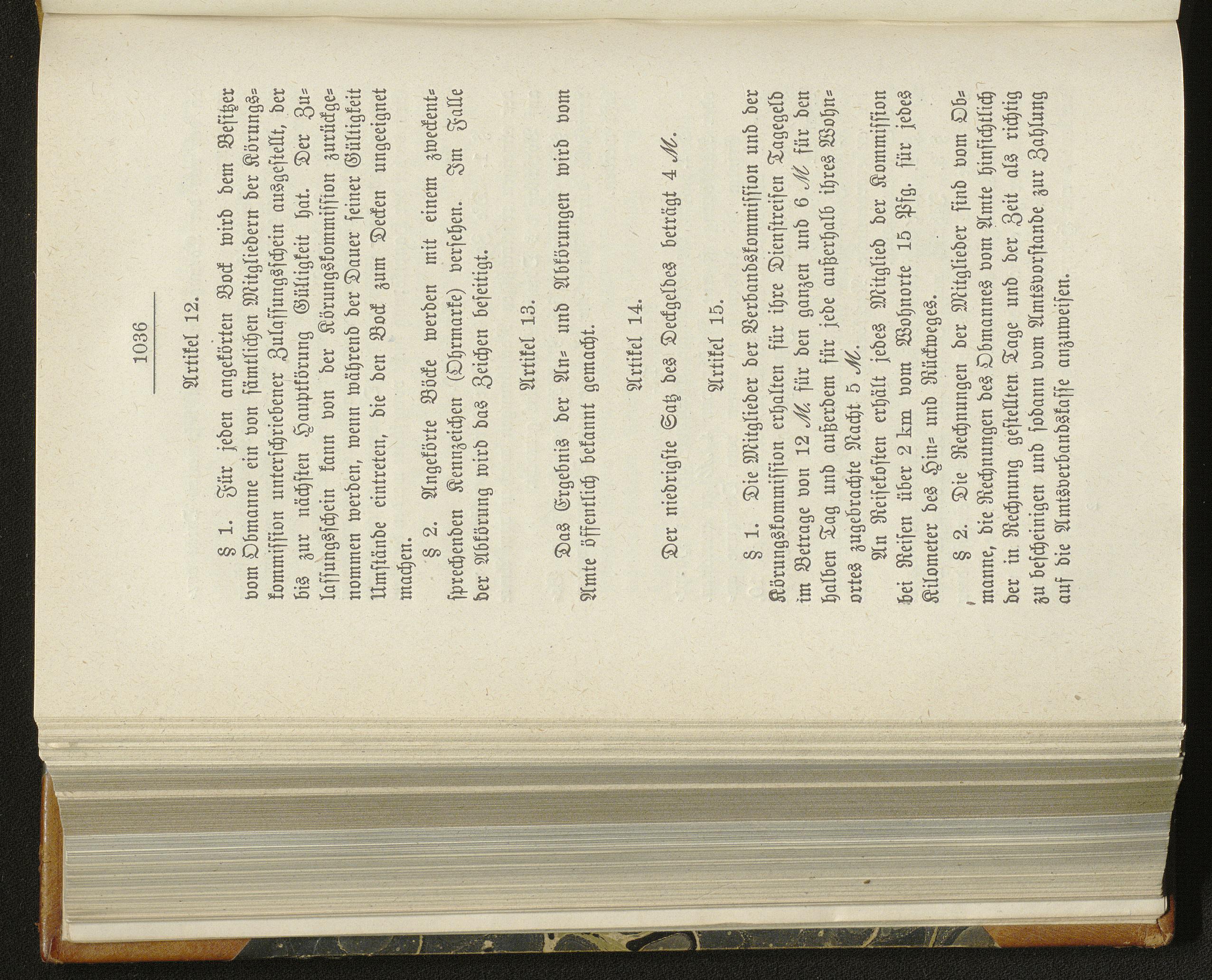 1036

Artikel 12.

§ 1. Für jeden angekörten Bock wird dem Besitzer vom Obmanne ein von sämtlichen Mitgliedern der Körungskommission unterschriebener Zulassungsschein ausgestellt, der bis zur nächsten Hauptkörung Gültigkeit hat. Der Zulassungsschein kann von der Körungskommission zurückgenommen werden, wenn während der Dauer seiner Gültigkeit Umstände eintreten, die den Bock zum Decken ungeeignet machen.

§ 2. Angekörte Böcke werden mit einem zweckentsprechenden Kennzeichen (Ohrmarke) versehen. Im Falle der Abkörung wird das Zeichen beseitigt.

Artikel 13.

Das Ergebnis der An- und Abkörungen wird vom Amte öffentlich bekannt gemacht.

Artikel 14.

Der niedrigste Satz des Deckgeldes beträgt 4 M.

Artikel 15.

§ 1. Die Mitglieder der Verbandskommission und der Körungskommission erhalten für ihre Dienstreisen Tagegeld im Betrage von 12 M für den ganzen und 6 M für den halben Tag und außerdem für jede außerhalb ihres Wohnortes zugebrachte Nacht 5 M.

An Reisekosten erhält jedes Mitglied der Kommission bei Reisen über 2 km vom Wohnorte 15 Pfg. für jedes Kilometer des Hin- und Rückweges.

§ 2. Die Rechnungen der Mitglieder sind vom Obmanne, die Rechnungen des Obmannes vom Amte hinsichtlich der in Rechnung gestellten Tage und der Zeit als richtig zu bescheinigen und sodann vom Amtsvorstande zur Zahlung auf die Amtsverbandskasse anzuweisen.